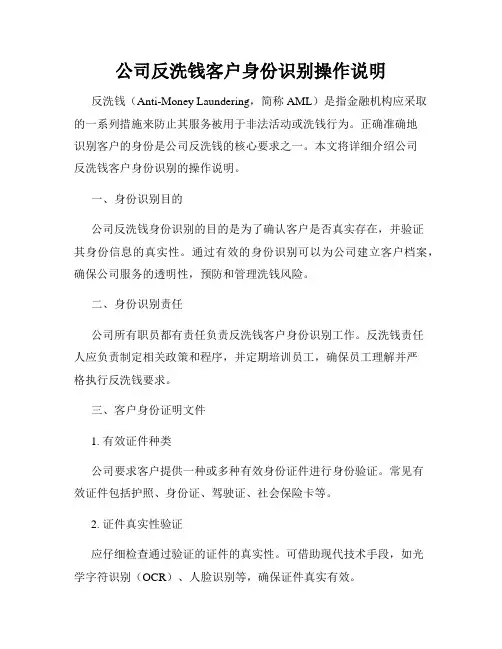 公司反洗钱客户身份识别操作说明

反洗钱（Anti-Money Laundering，简称 AML）是指金融机构应采取的一系列措施来防止其服务被用于非法活动或洗钱行为。正确准确地识别客户的身份是公司反洗钱的核心要求之一。本文将详细介绍公司反洗钱客户身份识别的操作说明。

一、身份识别目的

公司反洗钱身份识别的目的是为了确认客户是否真实存在，并验证其身份信息的真实性。通过有效的身份识别可以为公司建立客户档案，确保公司服务的透明性，预防和管理洗钱风险。

二、身份识别责任

公司所有职员都有责任负责反洗钱客户身份识别工作。反洗钱责任人应负责制定相关政策和程序，并定期培训员工，确保员工理解并严格执行反洗钱要求。

三、客户身份证明文件

1. 有效证件种类

公司要求客户提供一种或多种有效身份证件进行身份验证。常见有效证件包括护照、身份证、驾驶证、社会保险卡等。

2. 证件真实性验证

应仔细检查通过验证的证件的真实性。可借助现代技术手段，如光学字符识别（OCR）、人脸识别等，确保证件真实有效。